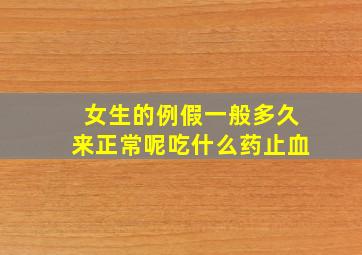 女生的例假一般多久
来正常呢吃什么药止血